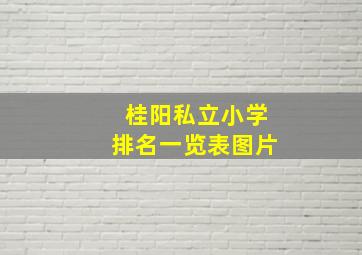 桂阳私立小学
排名一览表图片